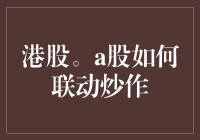 港股。a股如何联动炒作